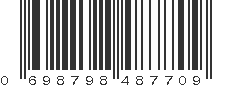 0 698798 487709